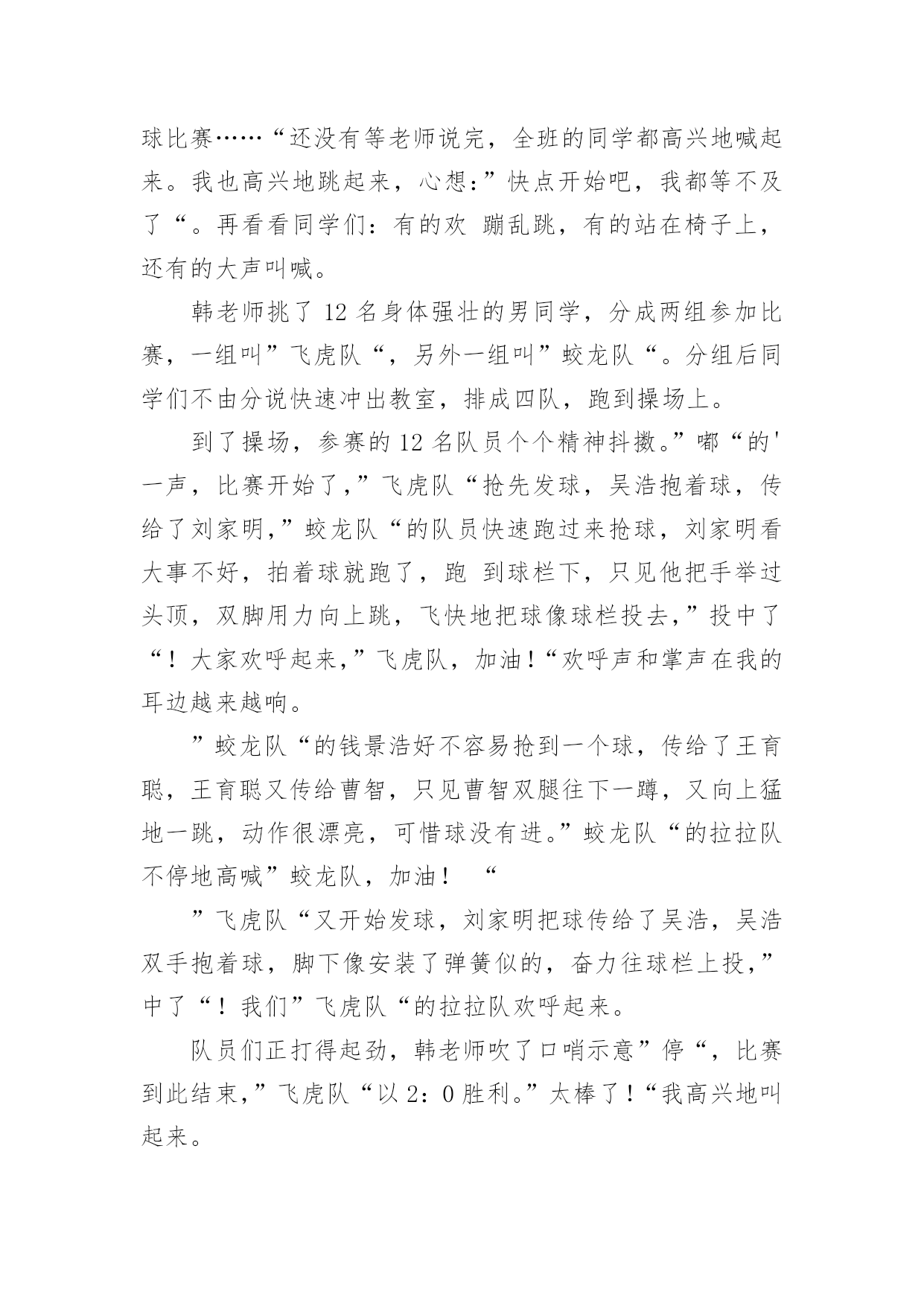 球比赛……“还没有等老师说完，全班的同学都高兴地喊起来。我也高兴地跳起来，心想：”快点开始吧，我都等不及了“。再看看同学们：有的欢 蹦乱跳，有的站在椅子上，还有的大声叫喊。

韩老师挑了 12 名身体强壮的男同学，分成两组参加比赛，一组叫”飞虎队“，另外一组叫”蛟龙队“。分组后同学们不由分说快速冲出教室，排成四队，跑到操场上。

到了操场，参赛的 12 名队员个个精神抖擞。”嘟“的'一声，比赛开始了，”飞虎队“抢先发球，吴浩抱着球，传给了刘家明，”蛟龙队“的队员快速跑过来抢球，刘家明看大事不好，拍着球就跑了，跑 到球栏下，只见他把手举过头顶，双脚用力向上跳，飞快地把球像球栏投去，”投中了“！大家欢呼起来，”飞虎队，加油！“欢呼声和掌声在我的耳边越来越响。

”蛟龙队“的钱景浩好不容易抢到一个球，传给了王育聪，王育聪又传给曹智，只见曹智双腿往下一蹲，又向上猛地一跳，动作很漂亮，可惜球没有进。”蛟龙队“的拉拉队不停地高喊”蛟龙队，加油！ “

”飞虎队“又开始发球，刘家明把球传给了吴浩，吴浩双手抱着球，脚下像安装了弹簧似的，奋力往球栏上投，”中了“！我们”飞虎队“的拉拉队欢呼起来。

队员们正打得起劲，韩老师吹了口哨示意”停“，比赛到此结束，”飞虎队“以 2：0 胜利。”太棒了！“我高兴地叫起来。